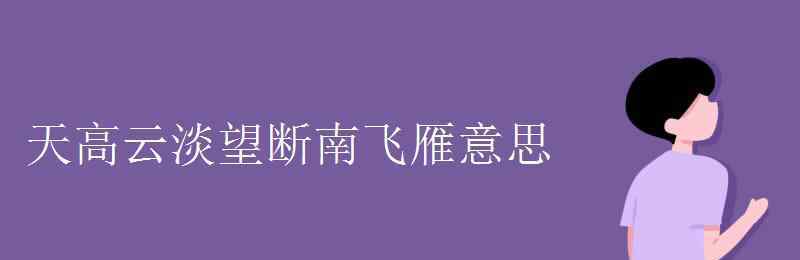 天高云淡望断南飞雁意思